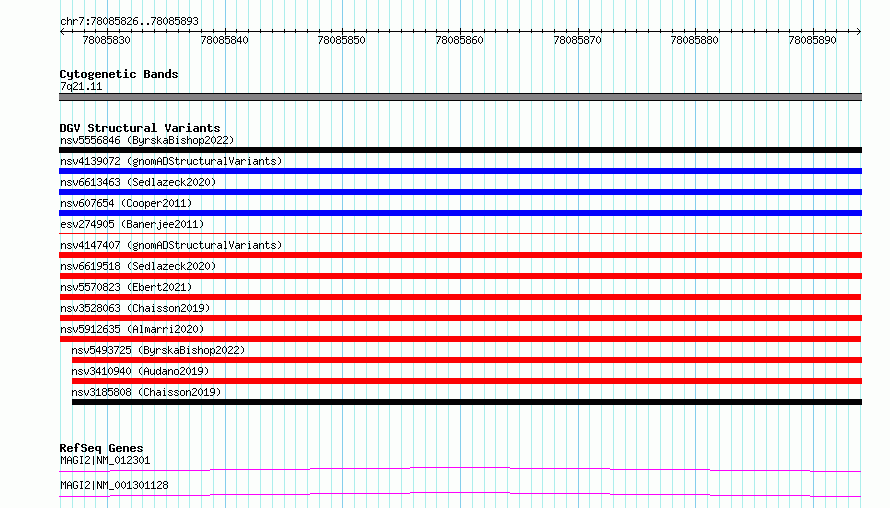 chr7:78085826..78085893

78085830 78085840 78085850 78085860 78085870 78085880 78085890

Cytogenetic Bands
7q21.11

DGV Structural Variants
nsv5556846 (ByrskaBishop2022)
nsv4139072 (gnomADStructuralVariants)
nsv6613463 (Sedlazeck2020)
nsv607654 (Cooper2011)
esv274905 (Banerjee2011)
nsv4147407 (gnomADStructuralVariants)
nsv6619518 (Sedlazeck2020)
nsv5570823 (Ebert2021)
nsv3528063 (Chaisson2019)
nsv5912635 (Almarri2020)
nsv5493725 (ByrskaBishop2022)
nsv3410940 (Audano2019)
nsv3185808 (Chaisson2019)

RefSeq Genes
MAGI2|NM_012301
MAGI2|NM_001301128